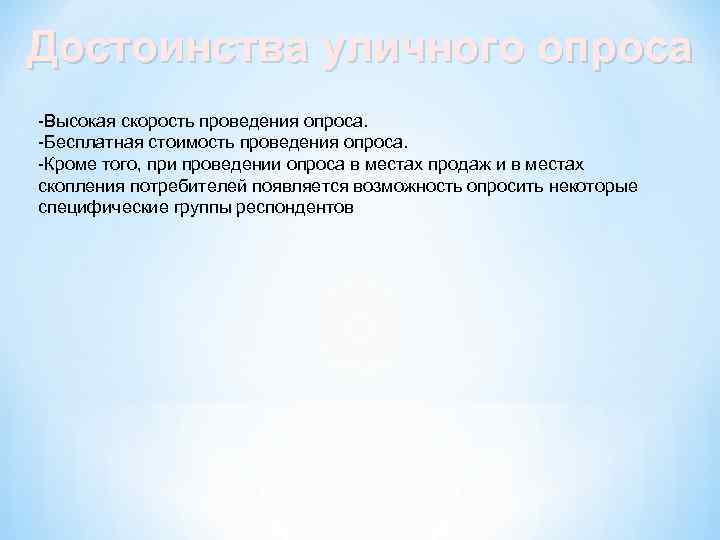 Достоинства уличного опроса

-Высокая скорость проведения опроса.
-Бесплатная стоимость проведения опроса.
-Кроме того, при проведении опроса в местах продаж и в местах скопления потребителей появляется возможность опросить некоторые специфические группы респондентов